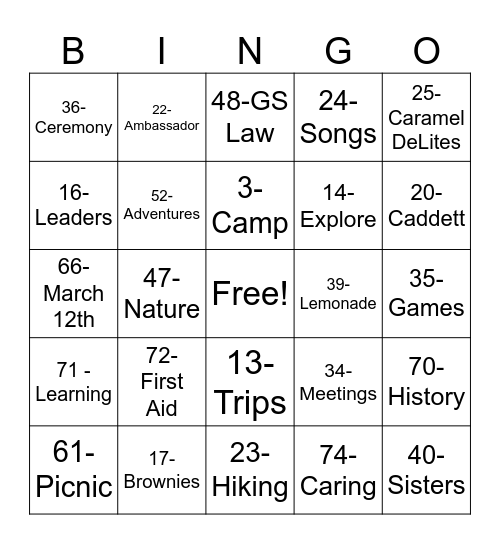 | B | I | N | G | O |
|---|---|---|---|---|
| 36- Ceremony | 22- Ambassador | 48-GS Law | 24- Songs | 25- Caramel DeLites |
| 16- Leaders | 52- Adventures | 3- Camp | 14- Explore | 20- Caddett |
| 66- March 12th | 47- Nature | Free! | 39- Lemonade | 35- Games |
| 71 - Learning | 72- First Aid | 13- Trips | 34- Meetings | 70- History |
| 61- Picnic | 17- Brownies | 23- Hiking | 74- Caring | 40- Sisters |